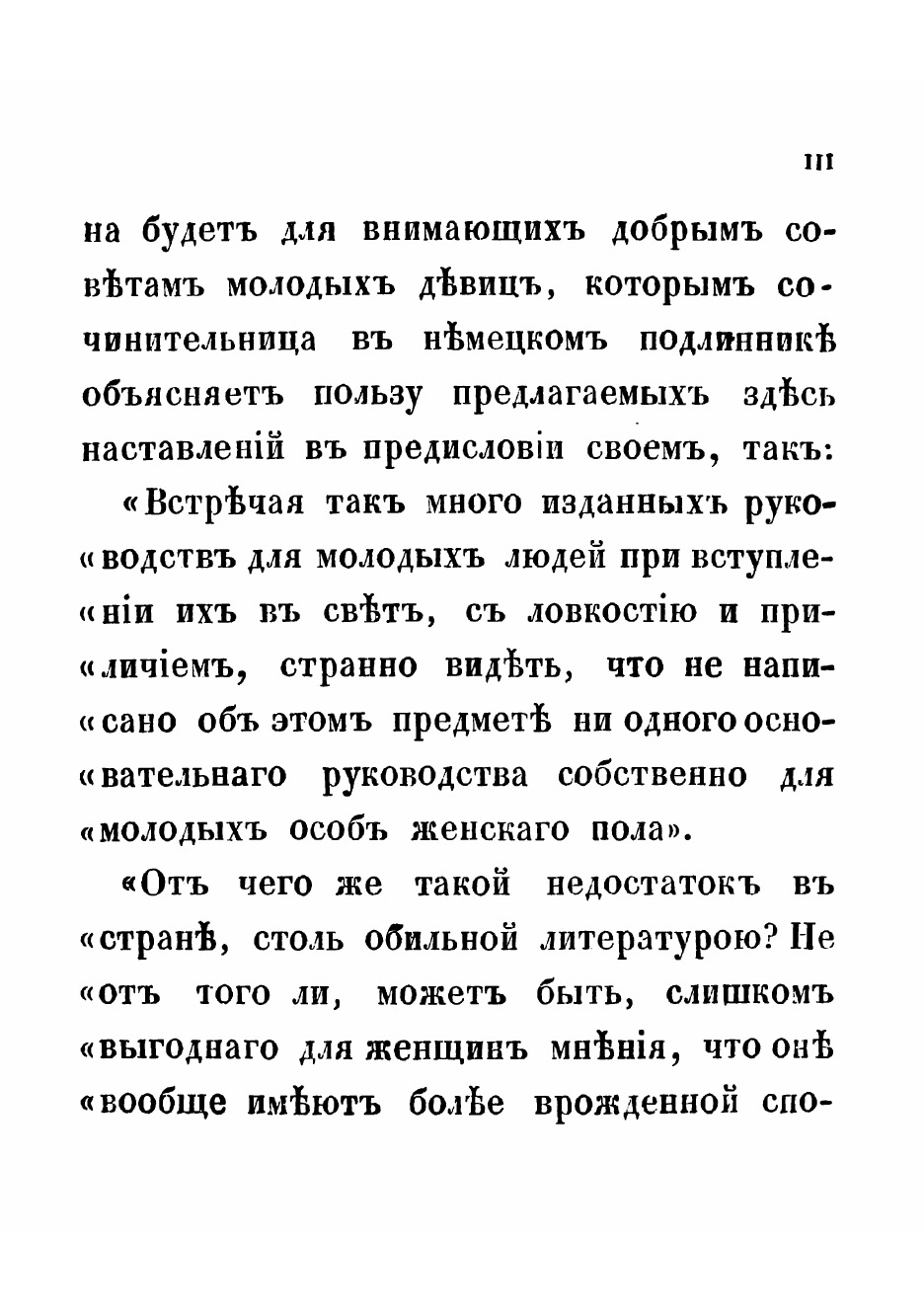 III

на будетъ для внимающихъ добрымъ совѣтамъ молодыхъ дѣвицъ, которымъ сочинительница въ нѣмецкомъ подлинникѣ объясняетъ пользу предлагаемыхъ здѣсь наставленій въ предисловіи своемъ, такъ:

«Встрѣчая такъ много изданныхъ руко«водствъ для молодыхъ людей при вступле«ніи ихъ въ свѣтъ, съ ловкостію и при«личіемъ, странно видѣть, что не напи«сано объ этомъ предметѣ ни одного осно«вательнаго руководства собственно для «молодыхъ особъ женскаго пола».

«Отъ чего же такой недостатокъ въ «странѣ, столь обильной литературою? Не «отъ того ли, можетъ быть, слишкомъ «выгоднаго для женщинъ мнѣнія, что онѣ «вообще имѣютъ болѣе врожденной спо-